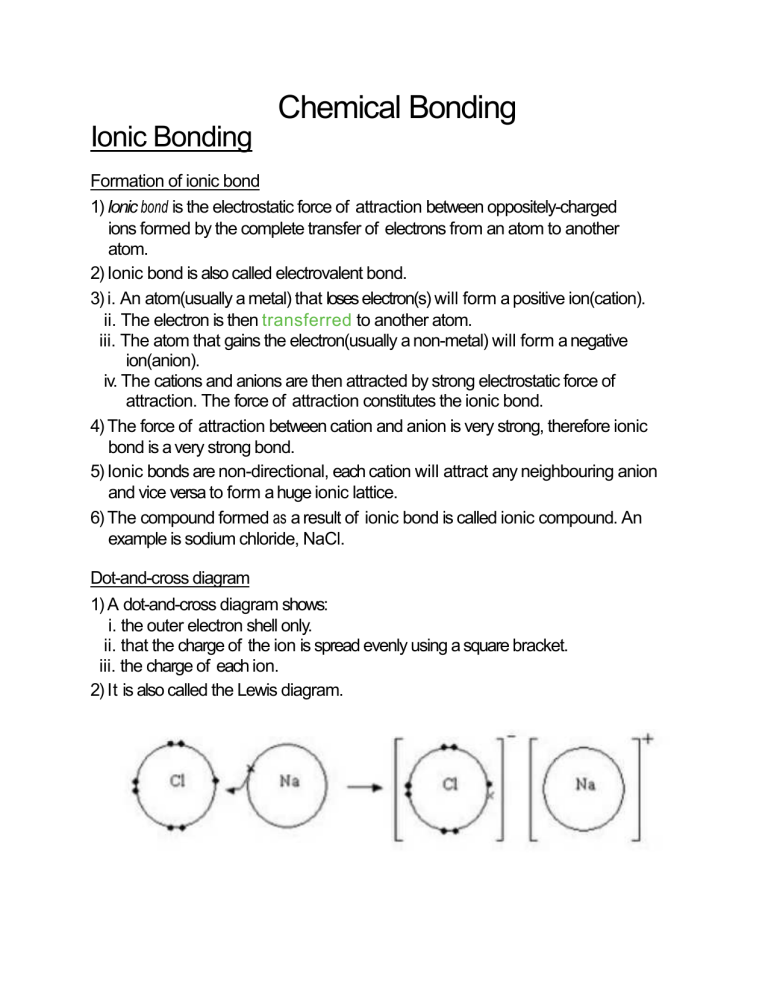 Chemical Bonding

Ionic Bonding

Formation of ionic bond

1) Ionic bond is the electrostatic force of attraction between oppositely-charged ions formed by the complete transfer of electrons from an atom to another atom.

2) Ionic bond is also called electrovalent bond.

3) i. An atom(usually a metal) that loses electron(s) will form a positive ion(cation).
ii. The electron is then transferred to another atom.
iii. The atom that gains the electron(usually a non-metal) will form a negative ion(anion).
iv. The cations and anions are then attracted by strong electrostatic force of attraction. The force of attraction constitutes the ionic bond.

4) The force of attraction between cation and anion is very strong, therefore ionic bond is a very strong bond.

5) Ionic bonds are non-directional, each cation will attract any neighbouring anion and vice versa to form a huge ionic lattice.

6) The compound formed as a result of ionic bond is called ionic compound. An example is sodium chloride, NaCl.

Dot-and-cross diagram

1) A dot-and-cross diagram shows:
i. the outer electron shell only.
ii. that the charge of the ion is spread evenly using a square bracket.
iii. the charge of each ion.

2) It is also called the Lewis diagram.

Cl Na Cl - Na +